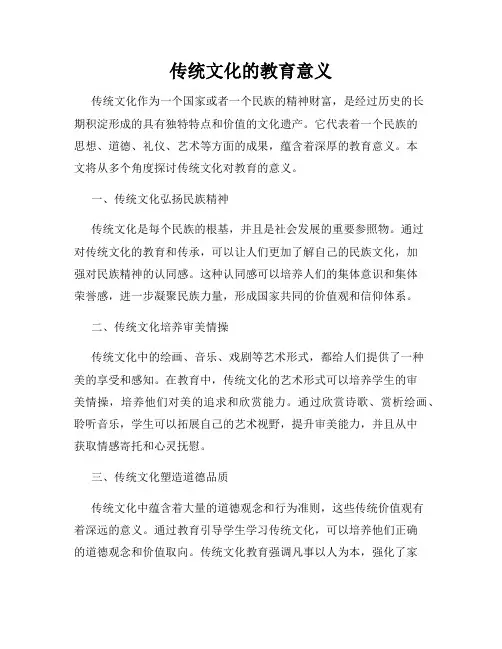 传统文化的教育意义

传统文化作为一个国家或者一个民族的精神财富，是经过历史的长期积淀形成的具有独特特点和价值的文化遗产。它代表着一个民族的思想、道德、礼仪、艺术等方面的成果，蕴含着深厚的教育意义。本文将从多个角度探讨传统文化对教育的意义。

一、传统文化弘扬民族精神

传统文化是每个民族的根基，并且是社会发展的重要参照物。通过对传统文化的教育和传承，可以让人们更加了解自己的民族文化，加强对民族精神的认同感。这种认同感可以培养人们的集体意识和集体荣誉感，进一步凝聚民族力量，形成国家共同的价值观和信仰体系。

二、传统文化培养审美情操

传统文化中的绘画、音乐、戏剧等艺术形式，都给人们提供了一种美的享受和感知。在教育中，传统文化的艺术形式可以培养学生的审美情操，培养他们对美的追求和欣赏能力。通过欣赏诗歌、赏析绘画、聆听音乐，学生可以拓展自己的艺术视野，提升审美能力，并且从中获取情感寄托和心灵抚慰。

三、传统文化塑造道德品质

传统文化中蕴含着大量的道德观念和行为准则，这些传统价值观有着深远的意义。通过教育引导学生学习传统文化，可以培养他们正确的道德观念和价值取向。传统文化教育强调凡事以人为本，强化了家